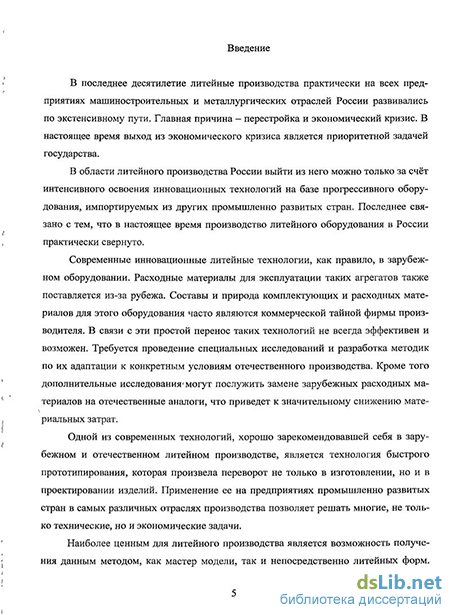 Введение

В последнее десятилетие литейные производства практически на всех предприятиях машиностроительных и металлургических отраслей России развивались по экстенсивному пути. Главная причина – перестройка и экономический кризис. В настоящее время выход из экономического кризиса является приоритетной задачей государства.

В области литейного производства России выйти из него можно только за счёт интенсивного освоения инновационных технологий на базе прогрессивного оборудования, импортируемых из других промышленно развитых стран. Последнее связано с тем, что в настоящее время производство литейного оборудования в России практически свернуто.

Современные инновационные литейные технологии, как правило, в зарубежном оборудовании. Расходные материалы для эксплуатации таких агрегатов также поставляется из-за рубежа. Составы и природа комплектующих и расходных материалов для этого оборудования часто являются коммерческой тайной фирмы производителя. В связи с эти простой перенос таких технологий не всегда эффективен и возможен. Требуется проведение специальных исследований и разработка методик по их адаптации к конкретным условиям отечественного производства. Кроме того дополнительные исследования могут послужить замене зарубежных расходных материалов на отечественные аналоги, что приведет к значительному снижению материальных затрат.

Одной из современных технологий, хорошо зарекомендовавшей себя в зарубежном и отечественном литейном производстве, является технология быстрого прототипирования, которая произвела переворот не только в изготовлении, но и в проектировании изделий. Применение ее на предприятиях промышленно развитых стран в самых различных отраслях производства позволяет решать многие, не только технические, но и экономические задачи.

Наиболее ценным для литейного производства является возможность получения данным методом, как мастер модели, так и непосредственно литейных форм.

5

dsLib.net
библиотека диссертаций